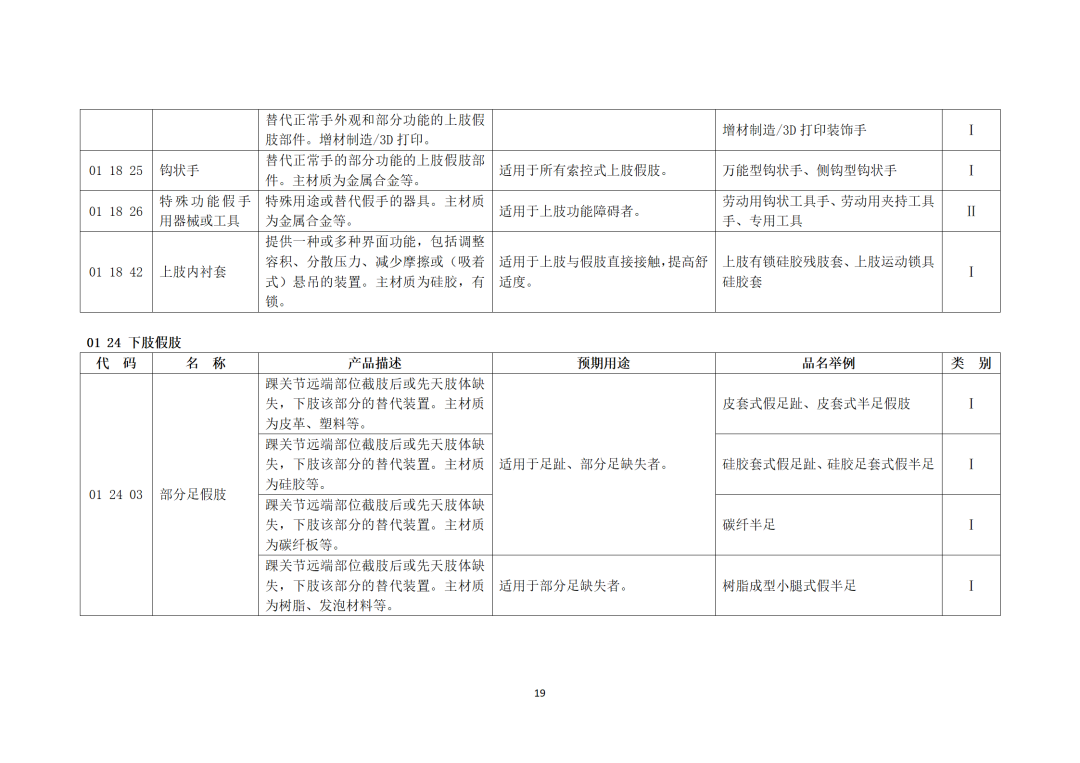 |  |  | 替代正常手外观和部分功能的上肢假肢部件。增材制造/3D打印。 |  | 增材制造/3D打印装饰手 | I |
|---|---|---|---|---|---|
| 01 18 25 | 钩状手 | 替代正常手的部分功能的上肢假肢部件。主材质为金属合金等。 | 适用于所有索控式上肢假肢。 | 万能型钩状手、侧钩型钩状手 | I |
| 01 18 26 | 特殊功能假手用器械或工具 | 特殊用途或替代假手的器具。主材质为金属合金等。 | 适用于上肢功能障碍者。 | 劳动用钩状工具手、劳动用夹持工具手、专用工具 | II |
| 01 18 42 | 上肢内衬套 | 提供一种或多种界面功能，包括调整容积、分散压力、减少摩擦或（吸着式）悬吊的装置。主材质为硅胶，有锁。 | 适用于上肢与假肢直接接触，提高舒适度。 | 上肢有锁硅胶残肢套、上肢运动锁具硅胶套 | I |

01 24 下肢假肢

| 代 码 | 名 称 | 产品描述 | 预期用途 | 品名举例 | 类 别 |
|---|---|---|---|---|---|
| 01 24 03 | 部分足假肢 | 踝关节远端部位截肢后或先天肢体缺失，下肢该部分的替代装置。主材质为皮革、塑料等。 | 适用于足趾、部分足缺失者。 | 皮套式假足趾、皮套式半足假肢 | I |
|  |  | 踝关节远端部位截肢后或先天肢体缺失，下肢该部分的替代装置。主材质为硅胶等。 |  | 硅胶套式假足趾、硅胶足套式假半足 | I |
|  |  | 踝关节远端部位截肢后或先天肢体缺失，下肢该部分的替代装置。主材质为碳纤板等。 |  | 碳纤半足 | I |
|  |  | 踝关节远端部位截肢后或先天肢体缺失，下肢该部分的替代装置。主材质为树脂、发泡材料等。 | 适用于部分足缺失者。 | 树脂成型小腿式假半足 | I |

19